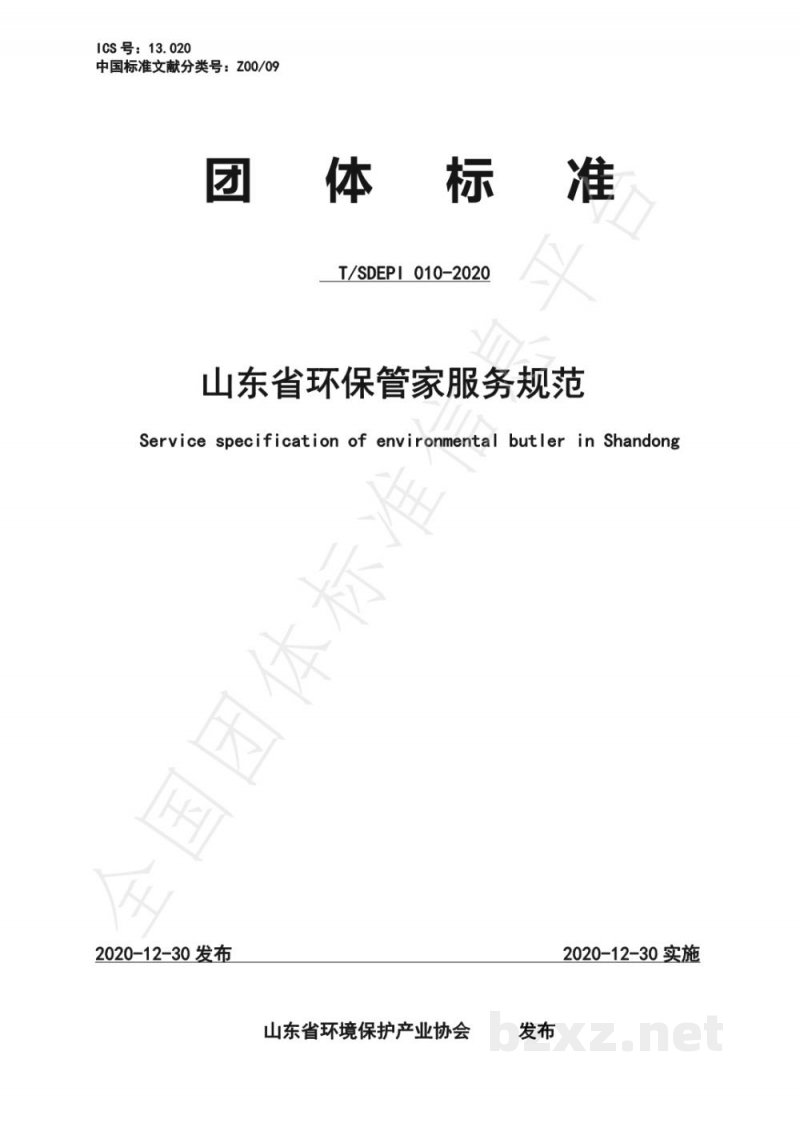 ICS 号：13.020
中国标准文献分类号：Z00/09

团 体 标 准

T/SDEPI 010-2020

山东省环保管家服务规范

Service specification of environmental butler in Shandong

全国团体标准信息平台

2020-12-30 发布

2020-12-30 实施

山东省环境保护产业协会 发布

bzxz.net